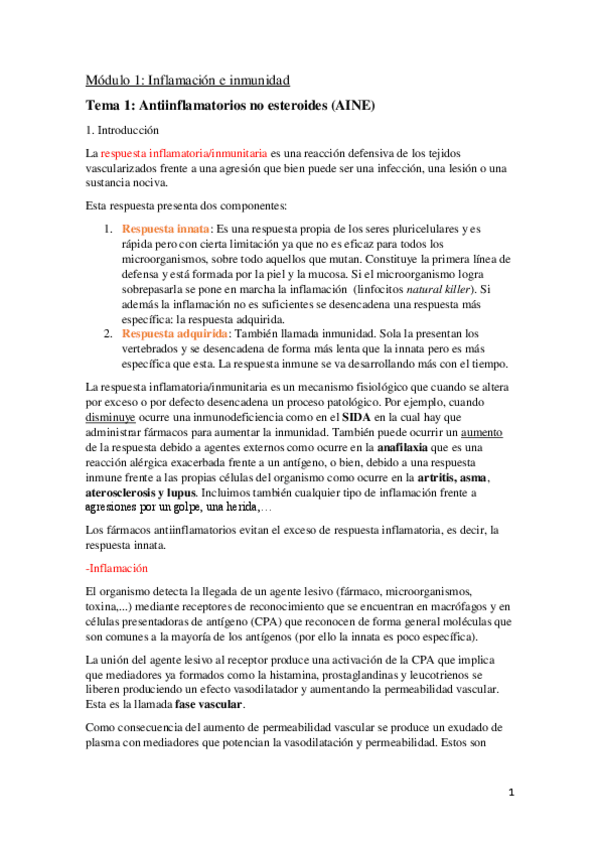 Módulo 1: Inflamación e inmunidad

Tema 1: Antiinflamatorios no esteroides (AINE)

1. Introducción

La respuesta inflamatoria/inmunitaria es una reacción defensiva de los tejidos vascularizados frente a una agresión que bien puede ser una infección, una lesión o una sustancia nociva.

Esta respuesta presenta dos componentes:

1. Respuesta innata: Es una respuesta propia de los seres pluricelulares y es rápida pero con cierta limitación ya que no es eficaz para todos los microorganismos, sobre todo aquellos que mutan. Constituye la primera línea de defensa y está formada por la piel y la mucosa. Si el microorganismo logra sobrepasarla se pone en marcha la inflamación (linfocitos natural killer). Si además la inflamación no es suficientes se desencadena una respuesta más específica: la respuesta adquirida.
2. Respuesta adquirida: También llamada inmunidad. Sola la presentan los vertebrados y se desencadena de forma más lenta que la innata pero es más específica que esta. La respuesta inmune se va desarrollando más con el tiempo.

La respuesta inflamatoria/inmunitaria es un mecanismo fisiológico que cuando se altera por exceso o por defecto desencadena un proceso patológico. Por ejemplo, cuando disminuye ocurre una inmunodeficiencia como en el SIDA en la cual hay que administrar fármacos para aumentar la inmunidad. También puede ocurrir un aumento de la respuesta debido a agentes externos como ocurre en la anafilaxia que es una reacción alérgica exacerbada frente a un antígeno, o bien, debido a una respuesta inmune frente a las propias células del organismo como ocurre en la artritis, asma, aterosclerosis y lupus. Incluimos también cualquier tipo de inflamación frente a agresiones por un golpe, una herida,…

Los fármacos antiinflamatorios evitan el exceso de respuesta inflamatoria, es decir, la respuesta innata.

-Inflamación

El organismo detecta la llegada de un agente lesivo (fármaco, microorganismos, toxina,...) mediante receptores de reconocimiento que se encuentran en macrófagos y en células presentadoras de antígeno (CPA) que reconocen de forma general moléculas que son comunes a la mayoría de los antígenos (por ello la innata es poco específica).

La unión del agente lesivo al receptor produce una activación de la CPA que implica que mediadores ya formados como la histamina, prostaglandinas y leucotrienos se liberen produciendo un efecto vasodilatador y aumentando la permeabilidad vascular. Esta es la llamada fase vascular.

Como consecuencia del aumento de permeabilidad vascular se produce un exudado de plasma con mediadores que potencian la vasodilatación y permeabilidad. Estos son

1